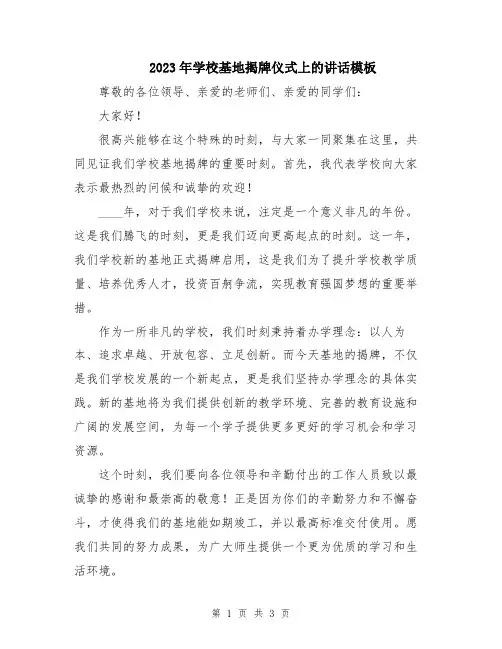 2023年学校基地揭牌仪式上的讲话模板

尊敬的各位领导、亲爱的老师们、亲爱的同学们：

大家好！

很高兴能够在这个特殊的时刻，与大家一同聚集在这里，共同见证我们学校基地揭牌的重要时刻。首先，我代表学校向大家表示最热烈的问候和诚挚的欢迎！

____年，对于我们学校来说，注定是一个意义非凡的年份。这是我们腾飞的时刻，更是我们迈向更高起点的时刻。这一年，我们学校新的基地正式揭牌启用，这是我们为了提升学校教学质量、培养优秀人才，投资百舸争流，实现教育强国梦想的重要举措。

作为一所非凡的学校，我们时刻秉持着办学理念：以人为本、追求卓越、开放包容、立足创新。而今天基地的揭牌，不仅是我们学校发展的一个新起点，更是我们坚持办学理念的具体实践。新的基地将为我们提供创新的教学环境、完善的教育设施和广阔的发展空间，为每一个学子提供更多更好的学习机会和学习资源。

这个时刻，我们要向各位领导和辛勤付出的工作人员致以最诚挚的感谢和最崇高的敬意！正是因为你们的辛勤努力和不懈奋斗，才使得我们的基地能如期竣工，并以最高标准交付使用。愿我们共同的努力成果，为广大师生提供一个更为优质的学习和生活环境。

第 1 页 共 3 页